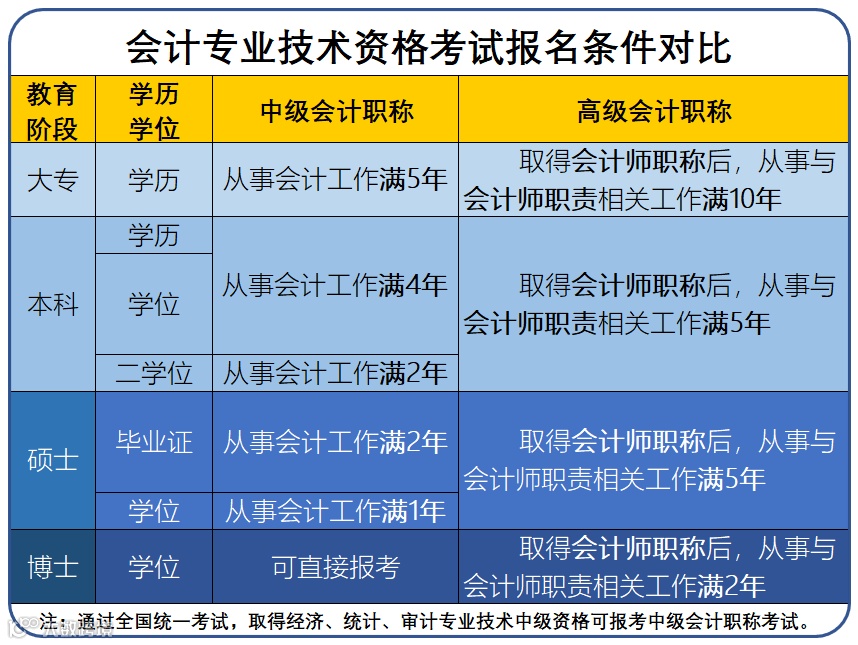 会计专业技术资格考试报名条件对比

| 教育阶段 | 学历学位 | 中级会计职称 | 高级会计职称 |
|---|---|---|---|
| 大专 | 学历 | 从事会计工作满5年 | 取得会计师职称后，从事与会计师职责相关工作满10年 |
| 本科 | 学历 | 从事会计工作满4年 | 取得会计师职称后，从事与会计师职责相关工作满5年 |
| 本科 | 学位 | 从事会计工作满4年 | 取得会计师职称后，从事与会计师职责相关工作满5年 |
| 本科 | 二学位 | 从事会计工作满2年 | 取得会计师职称后，从事与会计师职责相关工作满5年 |
| 硕士 | 毕业证 | 从事会计工作满2年 | 取得会计师职称后，从事与会计师职责相关工作满5年 |
| 硕士 | 学位 | 从事会计工作满1年 | 取得会计师职称后，从事与会计师职责相关工作满5年 |
| 博士 | 学位 | 可直接报考 | 取得会计师职称后，从事与会计师职责相关工作满2年 |

注：通过全国统一考试，取得经济、统计、审计专业技术中级资格可报考中级会计职称考试。